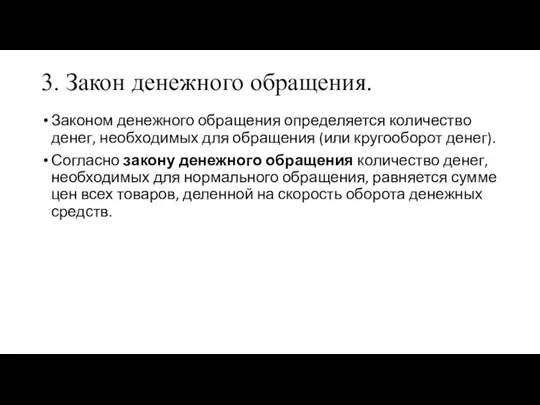 3. Закон денежного обращения.

• Законом денежного обращения определяется количество денег, необходимых для обращения (или кругооборот денег).

• Согласно закону денежного обращения количество денег, необходимых для нормального обращения, равняется сумме цен всех товаров, деленной на скорость оборота денежных средств.